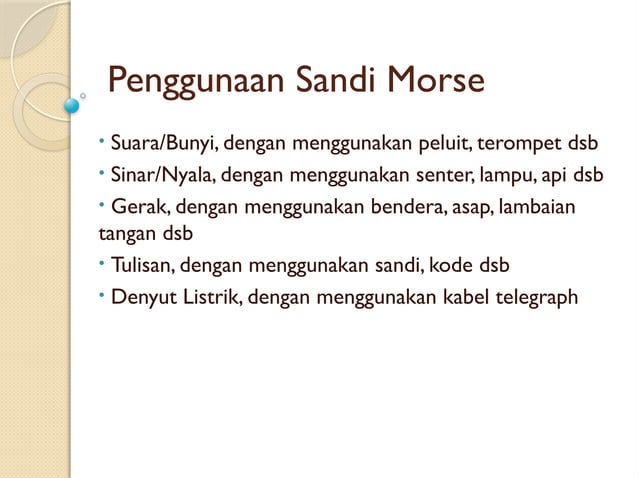 Penggunaan Sandi Morse

• Suara/Bunyi, dengan menggunakan peluit, terompet dsb

• Sinar/Nyala, dengan menggunakan senter, lampu, api dsb

• Gerak, dengan menggunakan bendera, asap, lambaian tangan dsb

• Tulisan, dengan menggunakan sandi, kode dsb

• Denyut Listrik, dengan menggunakan kabel telegraph